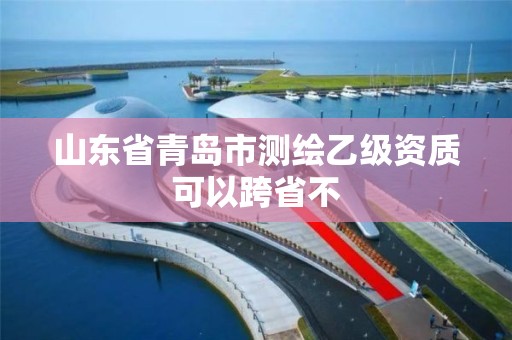 山东省青岛市测绘乙级资质可以跨省不